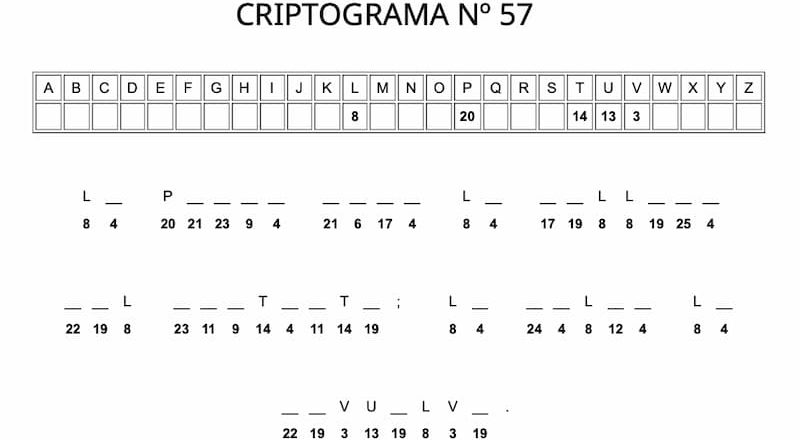 CRIPTOGRAMA Nº 57

| A | B | C | D | E | F | G | H | I | J | K | L | M | N | O | P | Q | R | S | T | U | V | W | X | Y | Z |
|---|---|---|---|---|---|---|---|---|---|---|---|---|---|---|---|---|---|---|---|---|---|---|---|---|---|
|  |  |  |  |  |  |  |  |  |  |  | 8 |  |  |  | 20 |  |  |  | 14 | 13 | 3 |  |  |  |  |

L ____ P ____ ____ ____ ____ ____ ____ ____ ____ L ____ ____ ____ L L ____ ____ ____
8 4 20 21 23 9 4 21 6 17 4 8 4 17 19 8 8 19 25 4

____ ____ L ____ ____ ____ T ____ ____ T ____ ; L ____ ____ ____ L ____ ____ L ____
22 19 8 23 11 9 14 4 11 14 19 8 4 24 4 8 12 4 8 4

____ ____ V U ____ L V ____ .
22 19 3 13 19 8 3 19